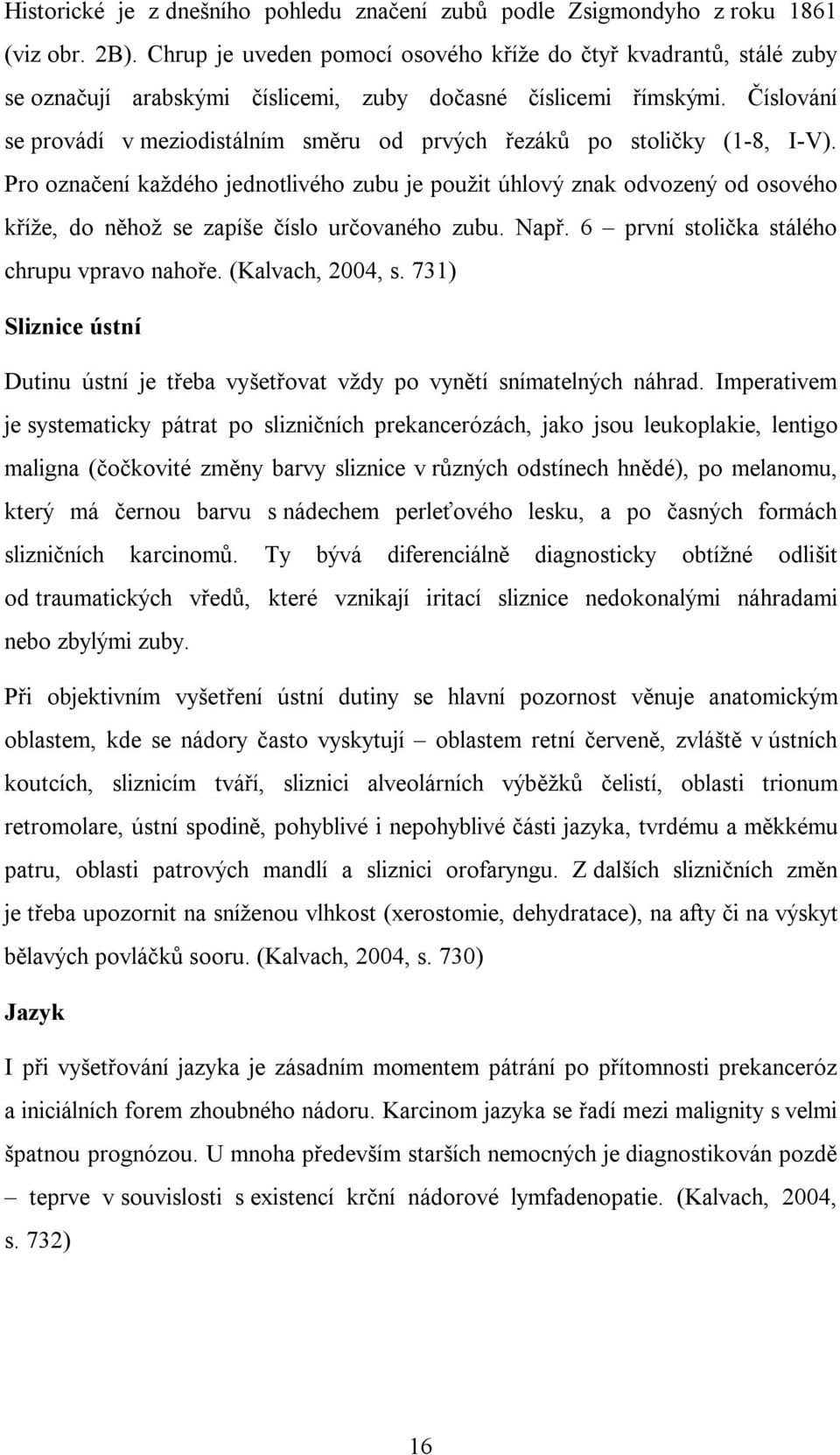 Historické je z dnešního pohledu značení zubů podle Zsigmondyho z roku 1861 (viz obr. 2B). Chrup je uveden pomocí osového kříže do čtyř kvadrantů, stálé zuby se označují arabskými číslicemi, zuby dočasné číslicemi římskými. Číslování se provádí v meziodistálním směru od prvých řezáků po stoličky (1-8, I-V). Pro označení každého jednotlivého zubu je použit úhlový znak odvozený od osového kříže, do něhož se zapíše číslo určovaného zubu. Např. 6 – první stolička stálého chrupu vpravo nahoře. (Kalvach, 2004, s. 731)

Sliznice ústní

Dutinu ústní je třeba vyšetřovat vždy po vynětí snímatelných náhrad. Imperativem je systematicky pátrat po slizničních prekancerózách, jako jsou leukoplakie, lentigo maligna (čočkovité změny barvy sliznice v různých odstínech hnědé), po melanomu, který má černou barvu s nádechem perleťového lesku, a po časných formách slizničních karcinomů. Ty bývá diferenciálně diagnosticky obtížné odlišit od traumatických vředů, které vznikají iritací sliznice nedokonalými náhradami nebo zbylými zuby.

Při objektivním vyšetření ústní dutiny se hlavní pozornost věnuje anatomickým oblastem, kde se nádory často vyskytují – oblastem retní červeně, zvláště v ústních koutcích, sliznicím tváří, sliznici alveolárních výběžků čelistí, oblasti trionum retromolare, ústní spodině, pohyblivé i nepohyblivé části jazyka, tvrdému a měkkému patru, oblasti patrových mandlí a sliznici orofaryngu. Z dalších slizničních změn je třeba upozornit na sníženou vlhkost (xerostomie, dehydratace), na afty či na výskyt bělavých povláčků sooru. (Kalvach, 2004, s. 730)

Jazyk

I při vyšetřování jazyka je zásadním momentem pátrání po přítomnosti prekanceróz a iniciálních forem zhoubného nádoru. Karcinom jazyka se řadí mezi malignity s velmi špatnou prognózou. U mnoha především starších nemocných je diagnostikován pozdě – teprve v souvislosti s existencí krční nádorové lymfadenopatie. (Kalvach, 2004, s. 732)

16